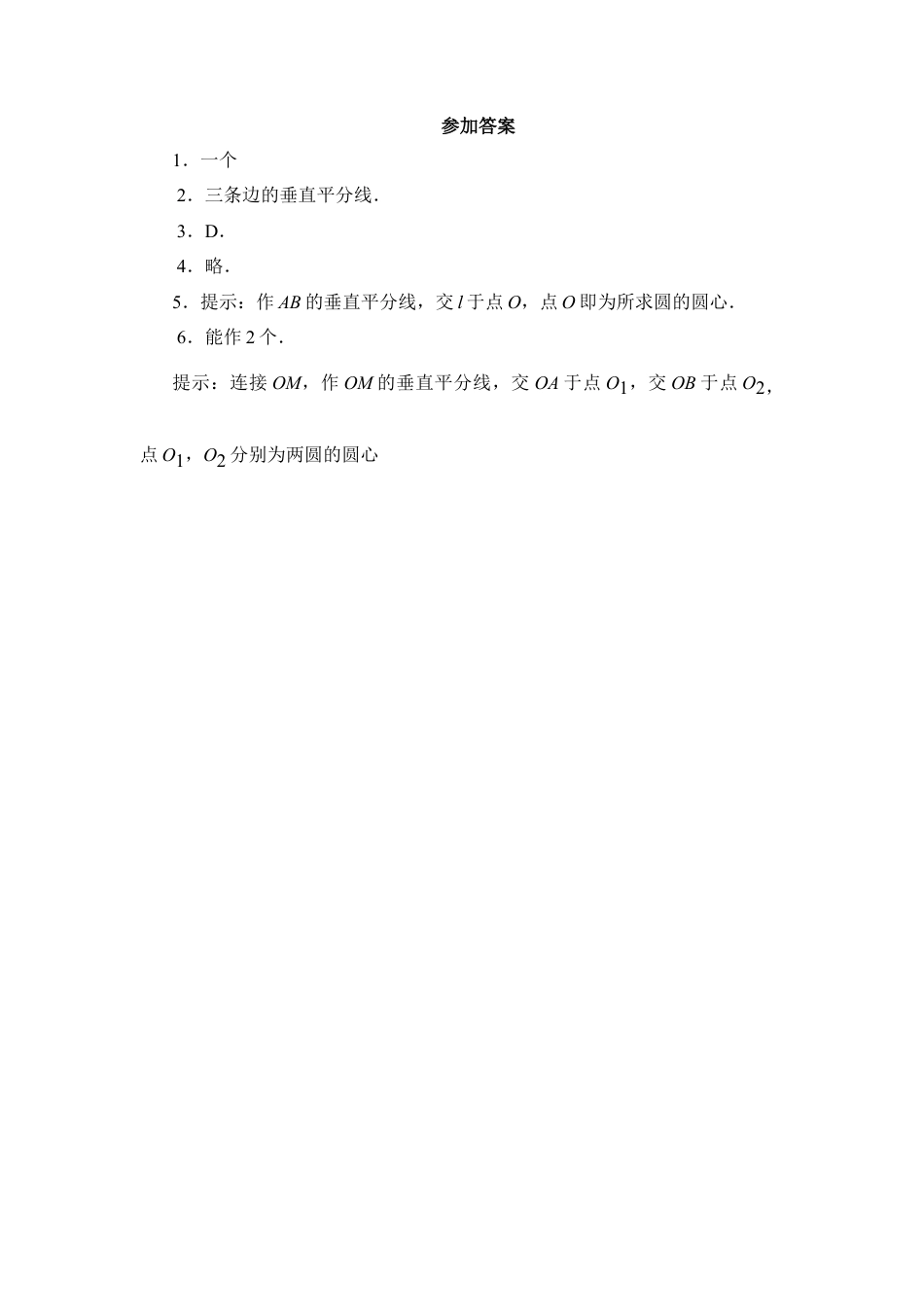 参加答案

1．一个

2．三条边的垂直平分线．

3．D．

4．略．

5．提示：作 $AB$ 的垂直平分线，交 $l$ 于点 $O$，点 $O$ 即为所求圆的圆心．

6．能作 2 个．

提示：连接 $OM$，作 $OM$ 的垂直平分线，交 $OA$ 于点 $O_1$，交 $OB$ 于点 $O_2$，点 $O_1$，$O_2$ 分别为两圆的圆心